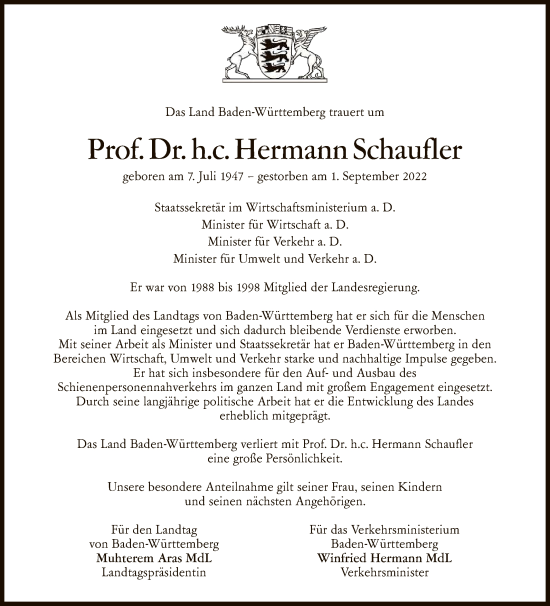 Das Land Baden-Württemberg trauert um

Prof. Dr. h.c. Hermann Schaufler

geboren am 7. Juli 1947 – gestorben am 1. September 2022

Staatssekretär im Wirtschaftsministerium a. D.
Minister für Wirtschaft a. D.
Minister für Verkehr a. D.
Minister für Umwelt und Verkehr a. D.

Er war von 1988 bis 1998 Mitglied der Landesregierung.

Als Mitglied des Landtags von Baden-Württemberg hat er sich für die Menschen im Land eingesetzt und sich dadurch bleibende Verdienste erworben. Mit seiner Arbeit als Minister und Staatssekretär hat er Baden-Württemberg in den Bereichen Wirtschaft, Umwelt und Verkehr starke und nachhaltige Impulse gegeben. Er hat sich insbesondere für den Auf- und Ausbau des Schienenpersonennahverkehrs im ganzen Land mit großem Engagement eingesetzt. Durch seine langjährige politische Arbeit hat er die Entwicklung des Landes erheblich mitgeprägt.

Das Land Baden-Württemberg verliert mit Prof. Dr. h.c. Hermann Schaufler eine große Persönlichkeit.

Unsere besondere Anteilnahme gilt seiner Frau, seinen Kindern und seinen nächsten Angehörigen.

Für den Landtag
von Baden-Württemberg
Muhterem Aras MdL
Landtagspräsidentin

Für das Verkehrsministerium
Baden-Württemberg
Winfried Hermann MdL
Verkehrsminister